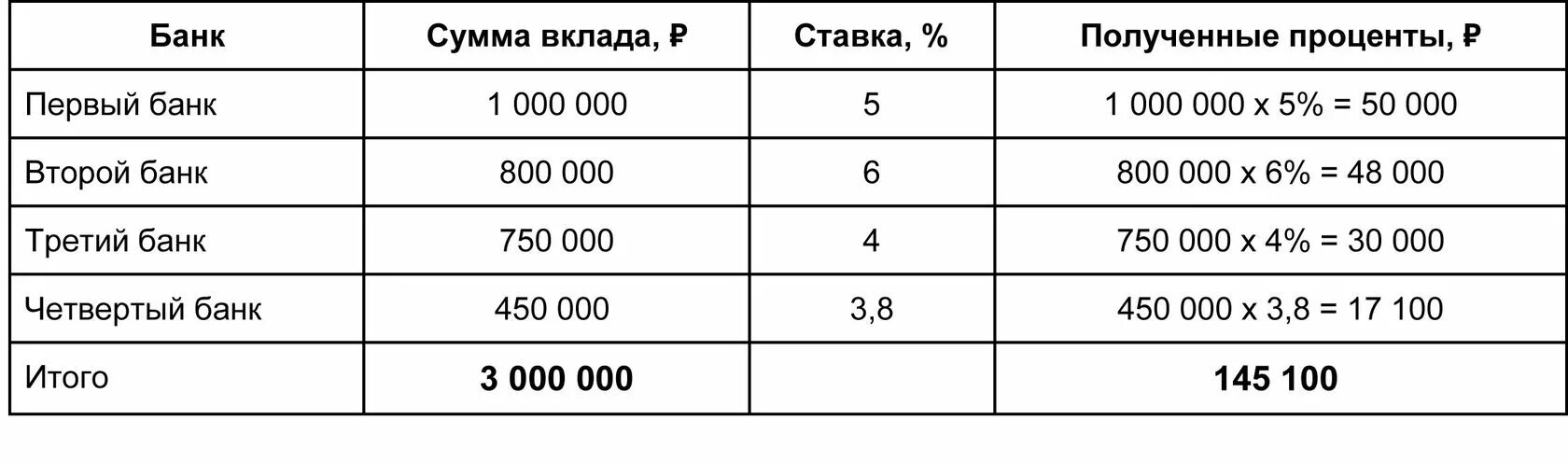 | Банк | Сумма вклада, ₽ | Ставка, % | Полученные проценты, ₽ |
|---|---|---|---|
| Первый банк | 1 000 000 | 5 | 1 000 000 x 5% = 50 000 |
| Второй банк | 800 000 | 6 | 800 000 x 6% = 48 000 |
| Третий банк | 750 000 | 4 | 750 000 x 4% = 30 000 |
| Четвертый банк | 450 000 | 3,8 | 450 000 x 3,8 = 17 100 |
| Итого | **3 000 000** | | **145 100** |